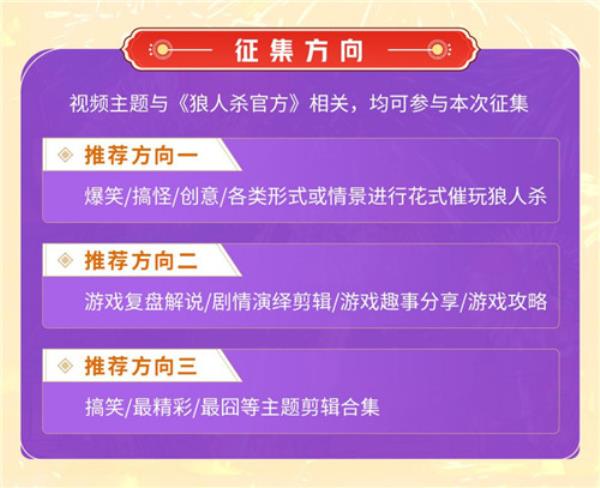 征集方向

视频主题与《狼人杀官方》相关，均可参与本次征集

推荐方向一

爆笑/搞怪/创意/各类形式或情景进行花式催玩狼人杀

推荐方向二

游戏复盘解说/剧情演绎剪辑/游戏趣事分享/游戏攻略

推荐方向三

搞笑/最精彩/最囧等主题剪辑合集